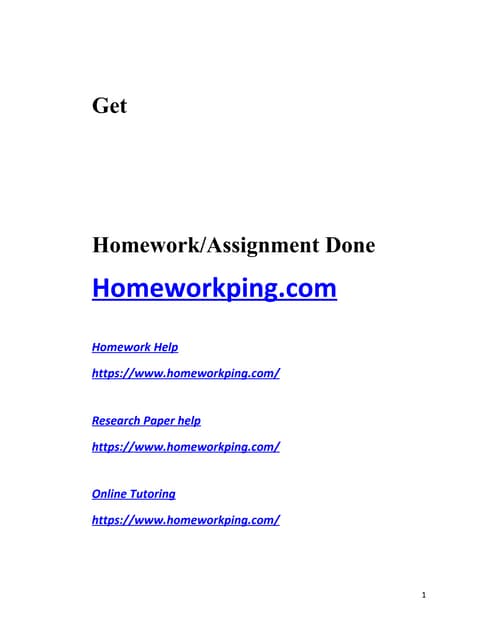 Get

Homework/Assignment Done

Homeworkping.com

Homework Help

https://www.homeworkping.com/

Research Paper help

https://www.homeworkping.com/

Online Tutoring

https://www.homeworkping.com/

1